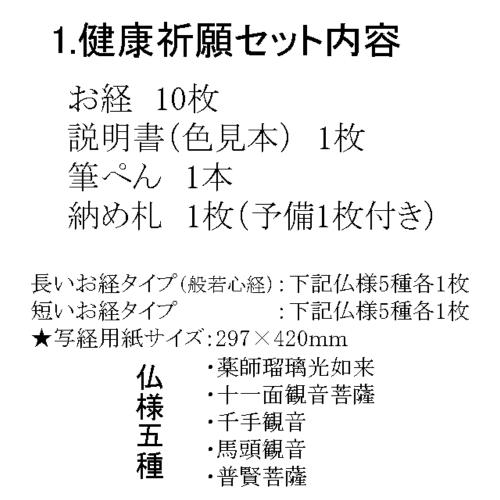 1.健康祈願セット内容

お経　10枚
説明書(色見本)　1枚
筆ぺん　1本
納め札　1枚(予備1枚付き)

長いお経タイプ(般若心経)：下記仏様5種各1枚
短いお経タイプ　　　　　：下記仏様5種各1枚
★写経用紙サイズ：297×420mm

仏様五種

・薬師瑠璃光如来
・十一面観音菩薩
・千手観音
・馬頭観音
・普賢菩薩